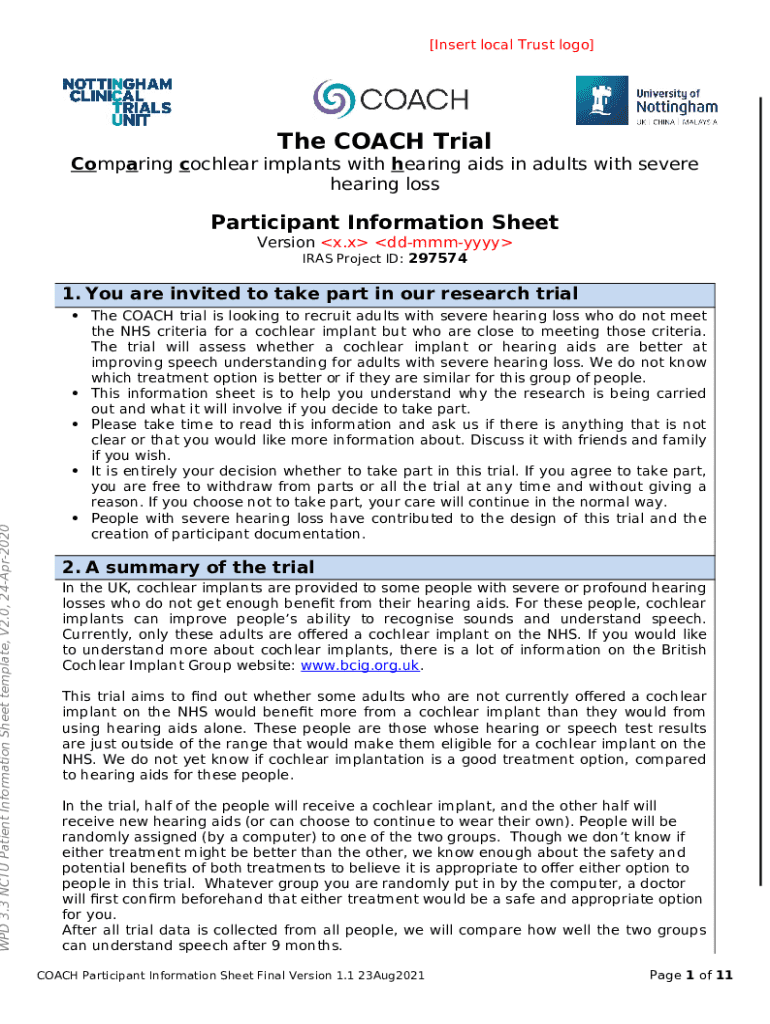 [Insert local Trust logo]

NOTTINGHAM CLINICAL TRIALS UNIT

COACH

University of Nottingham
UK | CHINA | MALAYSIA

The COACH Trial

Comparing cochlear implants with hearing aids in adults with severe hearing loss

Participant Information Sheet

Version <x.x> <dd-mmm-yyyy>

IRAS Project ID: 297574

1. You are invited to take part in our research trial

• The COACH trial is looking to recruit adults with severe hearing loss who do not meet the NHS criteria for a cochlear implant but who are close to meeting those criteria. The trial will assess whether a cochlear implant or hearing aids are better at improving speech understanding for adults with severe hearing loss. We do not know which treatment option is better or if they are similar for this group of people.
• This information sheet is to help you understand why the research is being carried out and what it will involve if you decide to take part.
• Please take time to read this information and ask us if there is anything that is not clear or that you would like more information about. Discuss it with friends and family if you wish.
• It is entirely your decision whether to take part in this trial. If you agree to take part, you are free to withdraw from parts or all the trial at any time and without giving a reason. If you choose not to take part, your care will continue in the normal way.
• People with severe hearing loss have contributed to the design of this trial and the creation of participant documentation.

2. A summary of the trial

In the UK, cochlear implants are provided to some people with severe or profound hearing losses who do not get enough benefit from their hearing aids. For these people, cochlear implants can improve people's ability to recognise sounds and understand speech. Currently, only these adults are offered a cochlear implant on the NHS. If you would like to understand more about cochlear implants, there is a lot of information on the British Cochlear Implant Group website: www.bcig.org.uk.

This trial aims to find out whether some adults who are not currently offered a cochlear implant on the NHS would benefit more from a cochlear implant than they would from using hearing aids alone. These people are those whose hearing or speech test results are just outside of the range that would make them eligible for a cochlear implant on the NHS. We do not yet know if cochlear implantation is a good treatment option, compared to hearing aids for these people.

In the trial, half of the people will receive a cochlear implant, and the other half will receive new hearing aids (or can choose to continue to wear their own). People will be randomly assigned (by a computer) to one of the two groups. Though we don't know if either treatment might be better than the other, we know enough about the safety and potential benefits of both treatments to believe it is appropriate to offer either option to people in this trial. Whatever group you are randomly put in by the computer, a doctor will first confirm beforehand that either treatment would be a safe and appropriate option for you.
After all trial data is collected from all people, we will compare how well the two groups can understand speech after 9 months.

WPD 3.3 NCTU Patient Information Sheet template, V2.0, 24-Apr-2020

COACH Participant Information Sheet Final Version 1.1 23Aug2021

Page 1 of 11